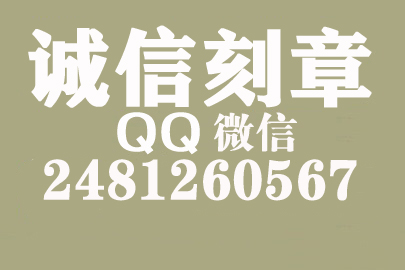 诚信刻章
QQ 微信
2481260567